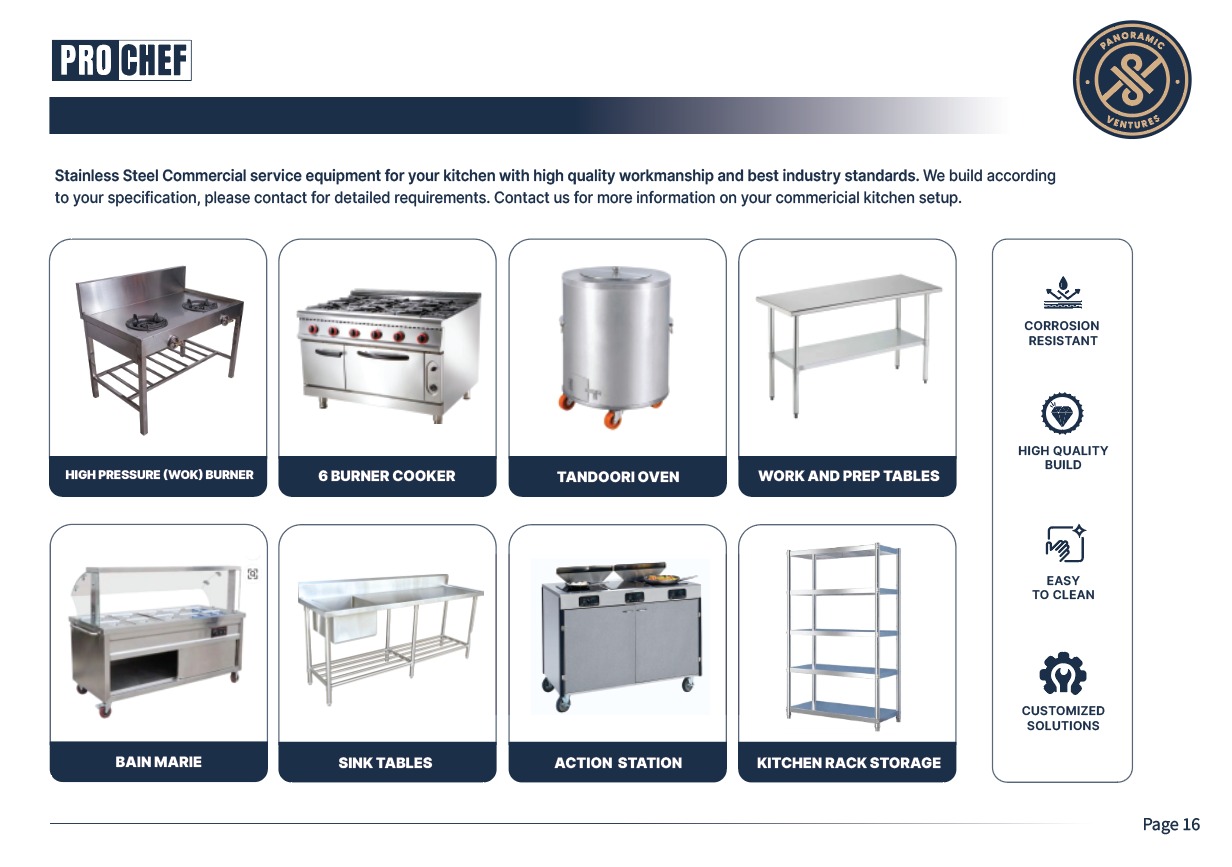 PRO CHEF

PANORAMIC VENTURES

Stainless Steel Commercial service equipment for your kitchen with high quality workmanship and best industry standards. We build according to your specification, please contact for detailed requirements. Contact us for more information on your commericial kitchen setup.

HIGH PRESSURE (WOK) BURNER

6 BURNER COOKER

TANDOORI OVEN

WORK AND PREP TABLES

BAIN MARIE

SINK TABLES

ACTION STATION

KITCHEN RACK STORAGE

CORROSION RESISTANT

HIGH QUALITY BUILD

EASY TO CLEAN

CUSTOMIZED SOLUTIONS

Page 16